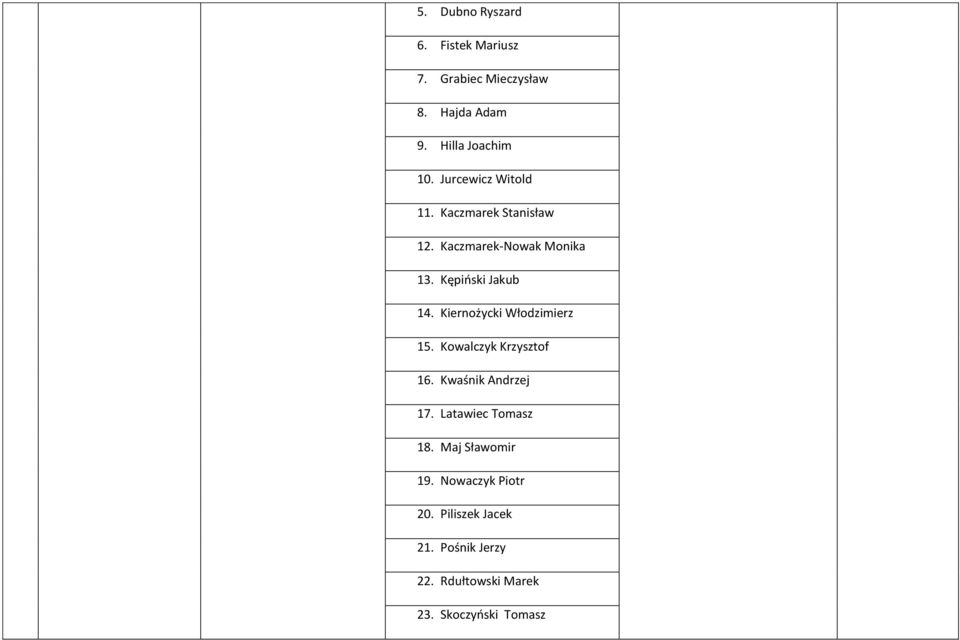 5. Dubno Ryszard
6. Fistek Mariusz
7. Grabiec Mieczysław
8. Hajda Adam
9. Hilla Joachim
10. Jurcewicz Witold
11. Kaczmarek Stanisław
12. Kaczmarek-Nowak Monika
13. Kępiński Jakub
14. Kiernożycki Włodzimierz
15. Kowalczyk Krzysztof
16. Kwaśnik Andrzej
17. Latawiec Tomasz
18. Maj Sławomir
19. Nowaczyk Piotr
20. Piliszek Jacek
21. Pośnik Jerzy
22. Rdułtowski Marek
23. Skoczyński Tomasz